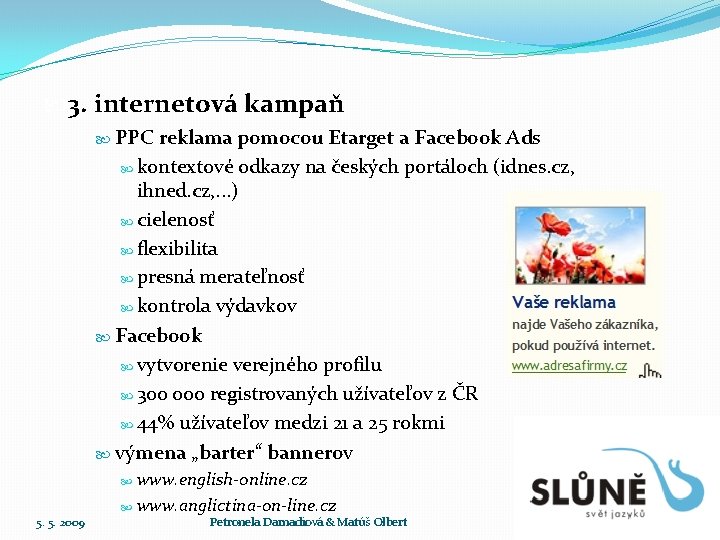 3. internetová kampaň

PPC reklama pomocou Etarget a Facebook Ads

kontextové odkazy na českých portáloch (idnes.cz, ihned.cz,...)

cielenosť

flexibilita

presná merateľnosť

kontrola výdavkov

Facebook

vytvorenie verejného profilu

300 000 registrovaných užívateľov z ČR

44% užívateľov medzi 21 a 25 rokmi

výmena „barter“ bannerov

www.english-online.cz

www.anglictina-on-line.cz

Vaše reklama
najde Vašeho zákazníka, pokud používá internet.
www.adresafirmy.cz

SLŮNĚ
svět jazyků

5. 5. 2009

Petronela Damadiová & Matúš Olbert